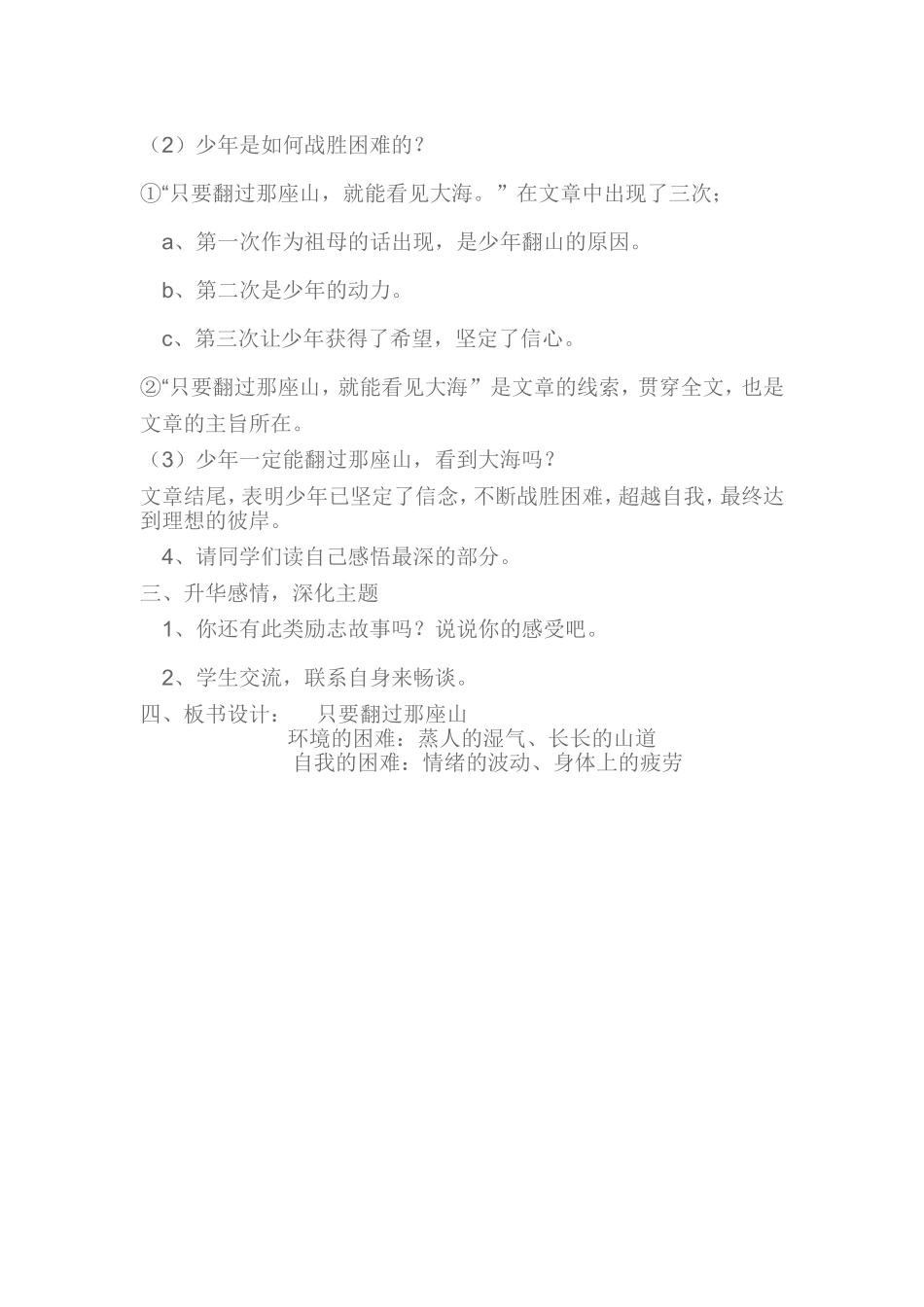 （2）少年是如何战胜困难的？

①“只要翻过那座山，就能看见大海。”在文章中出现了三次；

a、第一次作为祖母的话出现，是少年翻山的原因。

b、第二次是少年的动力。

c、第三次让少年获得了希望，坚定了信心。

②“只要翻过那座山，就能看见大海”是文章的线索，贯穿全文，也是文章的主旨所在。

（3）少年一定能翻过那座山，看到大海吗？

文章结尾，表明少年已坚定了信念，不断战胜困难，超越自我，最终达到理想的彼岸。

4、请同学们读自己感悟最深的部分。

三、升华感情，深化主题

1、你还有此类励志故事吗？说说你的感受吧。

2、学生交流，联系自身来畅谈。

四、板书设计：　只要翻过那座山

环境的困难：蒸人的湿气、长长的山道

自我的困难：情绪的波动、身体上的疲劳